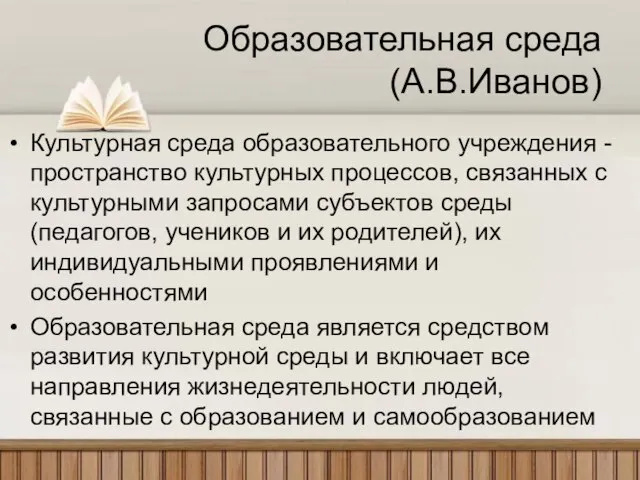 Образовательная среда (А.В.Иванов)

• Культурная среда образовательного учреждения - пространство культурных процессов, связанных с культурными запросами субъектов среды (педагогов, учеников и их родителей), их индивидуальными проявлениями и особенностями

• Образовательная среда является средством развития культурной среды и включает все направления жизнедеятельности людей, связанные с образованием и самообразованием